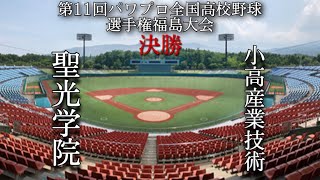 第11回パワプロ全国高校野球
選手権福島大会

決勝

聖光学院

小高産業技術